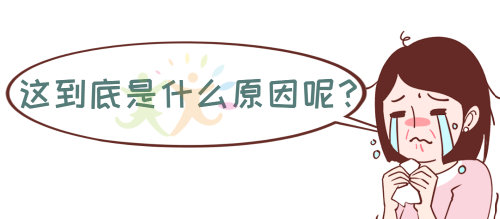 这到底是什么原因呢？